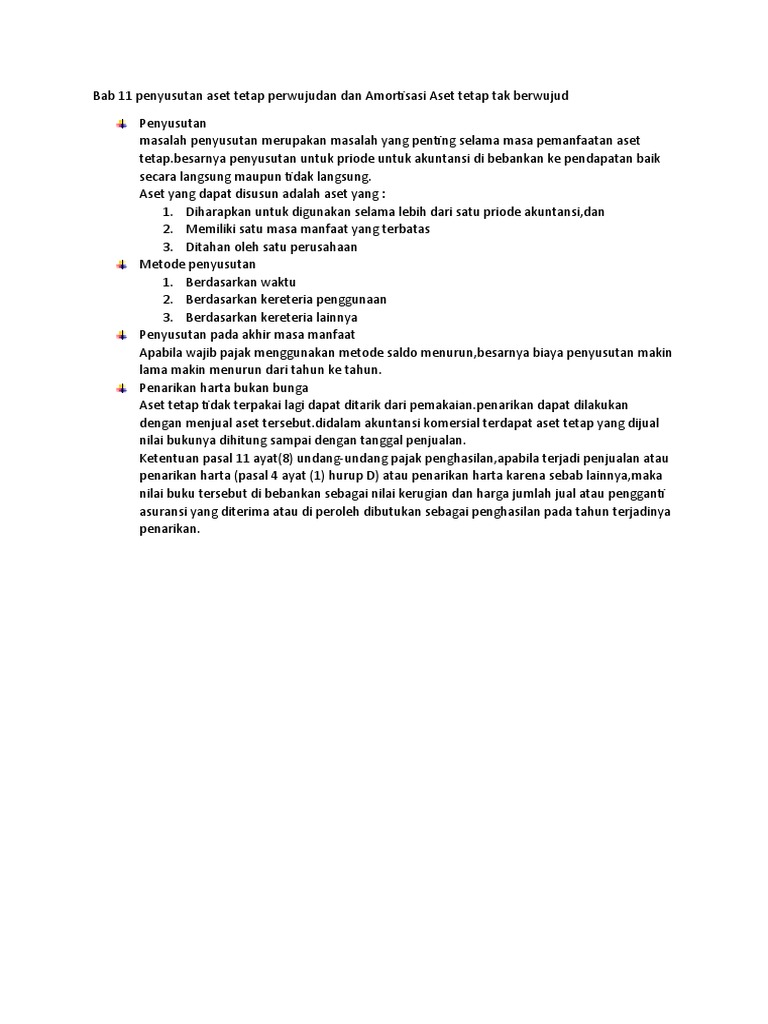 Bab 11 penyusutan aset tetap perwujudan dan Amortisasi Aset tetap tak berwujud

Penyusutan
masalah penyusutan merupakan masalah yang penting selama masa pemanfaatan aset tetap.besarnya penyusutan untuk priode untuk akuntansi di bebankan ke pendapatan baik secara langsung maupun tidak langsung.
Aset yang dapat disusun adalah aset yang :
1. Diharapkan untuk digunakan selama lebih dari satu priode akuntansi,dan
2. Memiliki satu masa manfaat yang terbatas
3. Ditahan oleh satu perusahaan

Metode penyusutan
1. Berdasarkan waktu
2. Berdasarkan kereteria penggunaan
3. Berdasarkan kereteria lainnya

Penyusutan pada akhir masa manfaat
Apabila wajib pajak menggunakan metode saldo menurun,besarnya biaya penyusutan makin lama makin menurun dari tahun ke tahun.

Penarikan harta bukan bunga
Aset tetap tidak terpakai lagi dapat ditarik dari pemakaian.penarikan dapat dilakukan dengan menjual aset tersebut.didalam akuntansi komersial terdapat aset tetap yang dijual nilai bukunya dihitung sampai dengan tanggal penjualan.
Ketentuan pasal 11 ayat(8) undang-undang pajak penghasilan,apabila terjadi penjualan atau penarikan harta (pasal 4 ayat (1) hurup D) atau penarikan harta karena sebab lainnya,maka nilai buku tersebut di bebankan sebagai nilai kerugian dan harga jumlah jual atau pengganti asuransi yang diterima atau di peroleh dibutukan sebagai penghasilan pada tahun terjadinya penarikan.